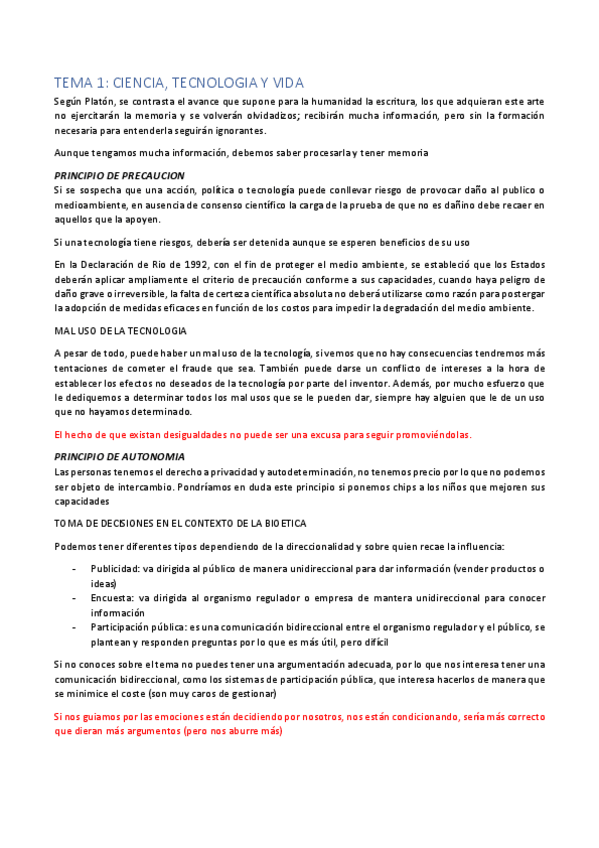 TEMA 1: CIENCIA, TECNOLOGIA Y VIDA

Según Platón, se contrasta el avance que supone para la humanidad la escritura, los que adquieran este arte no ejercitarán la memoria y se volverán olvidadizos; recibirán mucha información, pero sin la formación necesaria para entenderla seguirán ignorantes.

Aunque tengamos mucha información, debemos saber procesarla y tener memoria

PRINCIPIO DE PRECAUCION

Si se sospecha que una acción, política o tecnología puede conllevar riesgo de provocar daño al publico o medioambiente, en ausencia de consenso científico la carga de la prueba de que no es dañino debe recaer en aquellos que la apoyen.

Si una tecnología tiene riesgos, debería ser detenida aunque se esperen beneficios de su uso

En la Declaración de Rio de 1992, con el fin de proteger el medio ambiente, se estableció que los Estados deberán aplicar ampliamente el criterio de precaución conforme a sus capacidades, cuando haya peligro de daño grave o irreversible, la falta de certeza científica absoluta no deberá utilizarse como razón para postergar la adopción de medidas eficaces en función de los costos para impedir la degradación del medio ambiente.

MAL USO DE LA TECNOLOGIA

A pesar de todo, puede haber un mal uso de la tecnología, si vemos que no hay consecuencias tendremos más tentaciones de cometer el fraude que sea. También puede darse un conflicto de intereses a la hora de establecer los efectos no deseados de la tecnología por parte del inventor. Además, por mucho esfuerzo que le dediquemos a determinar todos los mal usos que se le pueden dar, siempre hay alguien que le de un uso que no hayamos determinado.

El hecho de que existan desigualdades no puede ser una excusa para seguir promoviéndolas.

PRINCIPIO DE AUTONOMIA

Las personas tenemos el derecho a privacidad y autodeterminación, no tenemos precio por lo que no podemos ser objeto de intercambio. Pondríamos en duda este principio si ponemos chips a los niños que mejoren sus capacidades

TOMA DE DECISIONES EN EL CONTEXTO DE LA BIOETICA

Podemos tener diferentes tipos dependiendo de la direccionalidad y sobre quien recae la influencia:

- Publicidad: va dirigida al público de manera unidireccional para dar información (vender productos o ideas)
- Encuesta: va dirigida al organismo regulador o empresa de mantera unidireccional para conocer información
- Participación pública: es una comunicación bidireccional entre el organismo regulador y el público, se plantean y responden preguntas por lo que es más útil, pero difícil

Si no conoces sobre el tema no puedes tener una argumentación adecuada, por lo que nos interesa tener una comunicación bidireccional, como los sistemas de participación pública, que interesa hacerlos de manera que se minimice el coste (son muy caros de gestionar)

Si nos guiamos por las emociones están decidiendo por nosotros, nos están condicionando, sería más correcto que dieran más argumentos (pero nos aburre más)